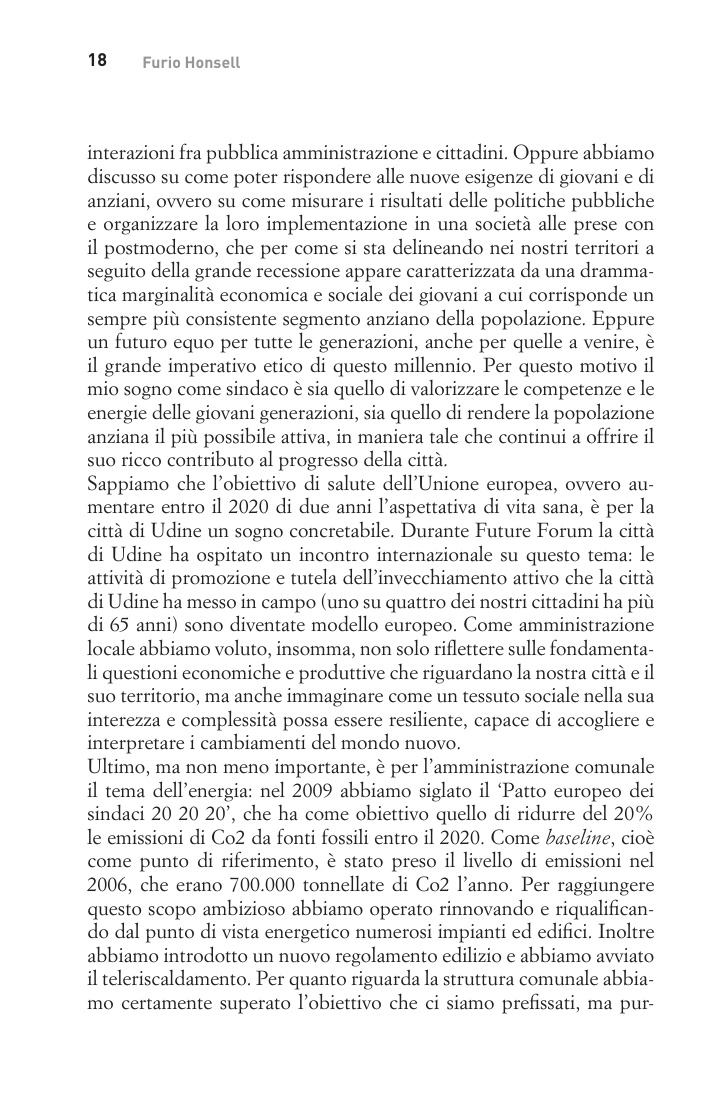 18 Furio Honsell

interazioni fra pubblica amministrazione e cittadini. Oppure abbiamo discusso su come poter rispondere alle nuove esigenze di giovani e di anziani, ovvero su come misurare i risultati delle politiche pubbliche e organizzare la loro implementazione in una società alle prese con il postmoderno, che per come si sta delineando nei nostri territori a seguito della grande recessione appare caratterizzata da una drammatica marginalità economica e sociale dei giovani a cui corrisponde un sempre più consistente segmento anziano della popolazione. Eppure un futuro equo per tutte le generazioni, anche per quelle a venire, è il grande imperativo etico di questo millennio. Per questo motivo il mio sogno come sindaco è sia quello di valorizzare le competenze e le energie delle giovani generazioni, sia quello di rendere la popolazione anziana il più possibile attiva, in maniera tale che continui a offrire il suo ricco contributo al progresso della città.
Sappiamo che l'obiettivo di salute dell'Unione europea, ovvero aumentare entro il 2020 di due anni l'aspettativa di vita sana, è per la città di Udine un sogno concretabile. Durante Future Forum la città di Udine ha ospitato un incontro internazionale su questo tema: le attività di promozione e tutela dell'invecchiamento attivo che la città di Udine ha messo in campo (uno su quattro dei nostri cittadini ha più di 65 anni) sono diventate modello europeo. Come amministrazione locale abbiamo voluto, insomma, non solo riflettere sulle fondamentali questioni economiche e produttive che riguardano la nostra città e il suo territorio, ma anche immaginare come un tessuto sociale nella sua interezza e complessità possa essere resiliente, capace di accogliere e interpretare i cambiamenti del mondo nuovo.
Ultimo, ma non meno importante, è per l'amministrazione comunale il tema dell'energia: nel 2009 abbiamo siglato il 'Patto europeo dei sindaci 20 20 20', che ha come obiettivo quello di ridurre del 20% le emissioni di Co2 da fonti fossili entro il 2020. Come baseline, cioè come punto di riferimento, è stato preso il livello di emissioni nel 2006, che erano 700.000 tonnellate di Co2 l'anno. Per raggiungere questo scopo ambizioso abbiamo operato rinnovando e riqualificando dal punto di vista energetico numerosi impianti ed edifici. Inoltre abbiamo introdotto un nuovo regolamento edilizio e abbiamo avviato il teleriscaldamento. Per quanto riguarda la struttura comunale abbiamo certamente superato l'obiettivo che ci siamo prefissati, ma pur-